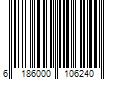 6 186000 106240